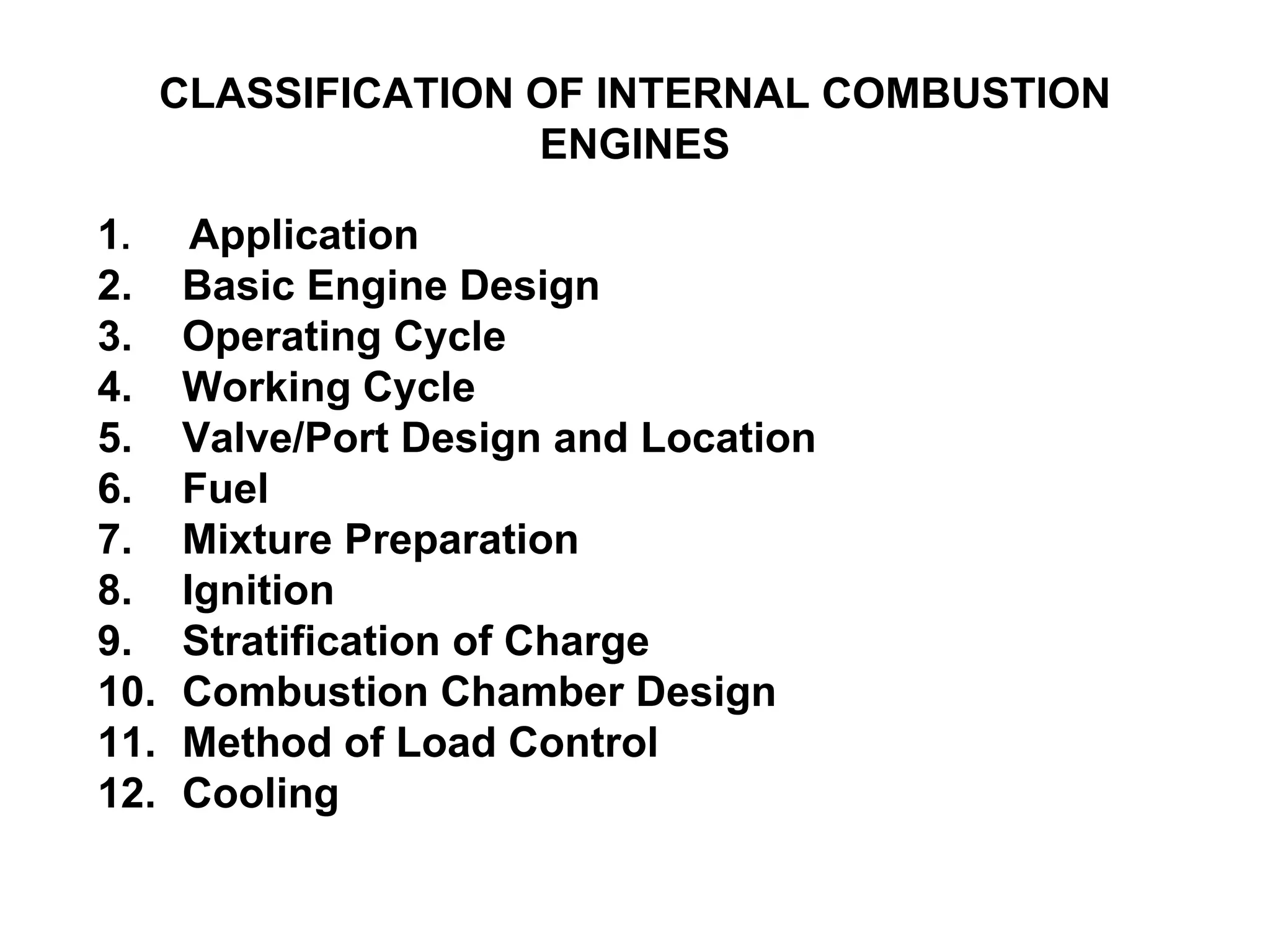 CLASSIFICATION OF INTERNAL COMBUSTION ENGINES

1. Application
2. Basic Engine Design
3. Operating Cycle
4. Working Cycle
5. Valve/Port Design and Location
6. Fuel
7. Mixture Preparation
8. Ignition
9. Stratification of Charge
10. Combustion Chamber Design
11. Method of Load Control
12. Cooling